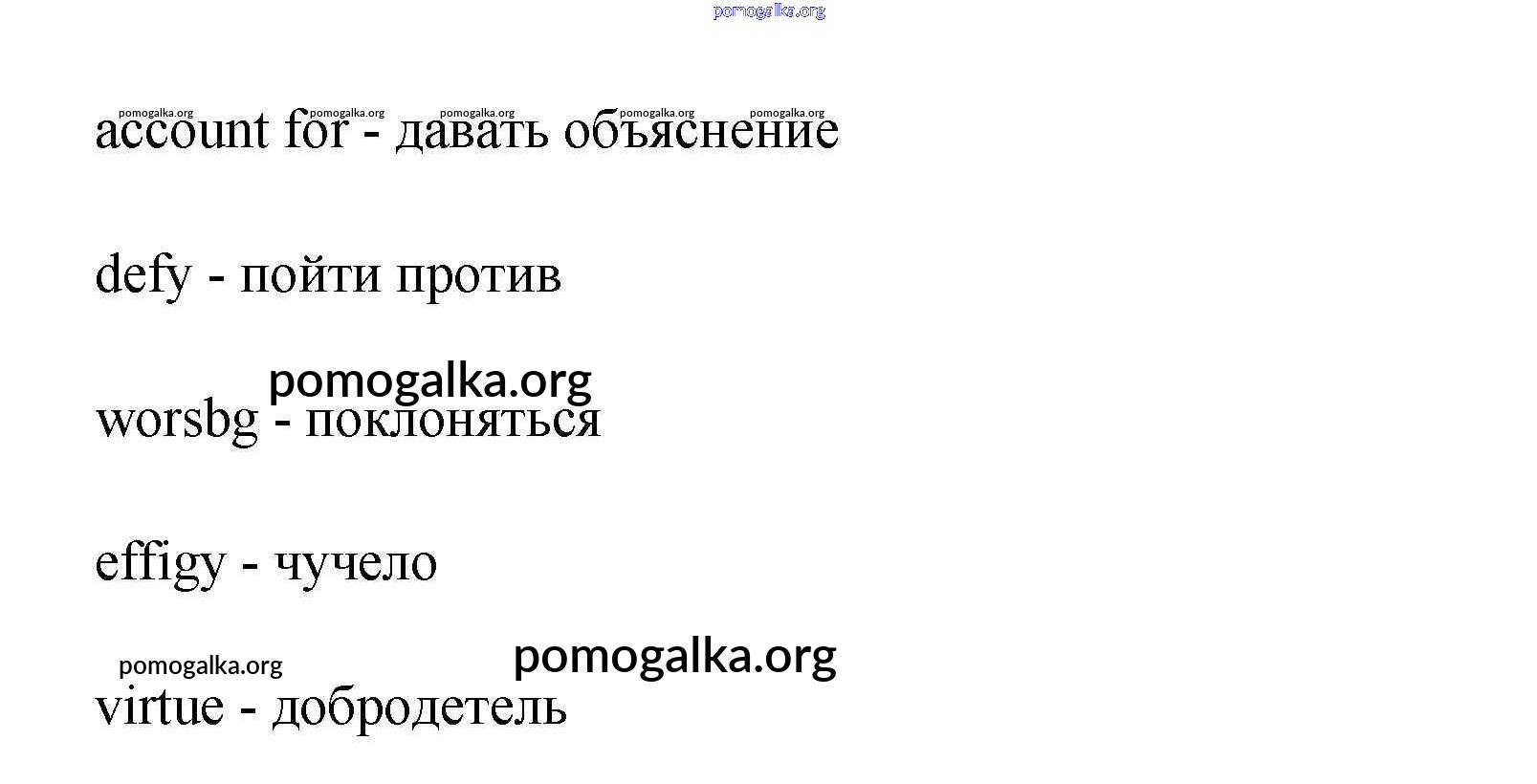 account for - давать объяснение

defy - пойти против

worsbg - поклоняться

effigy - чучело

virtue - добродетель

pomogalka.org